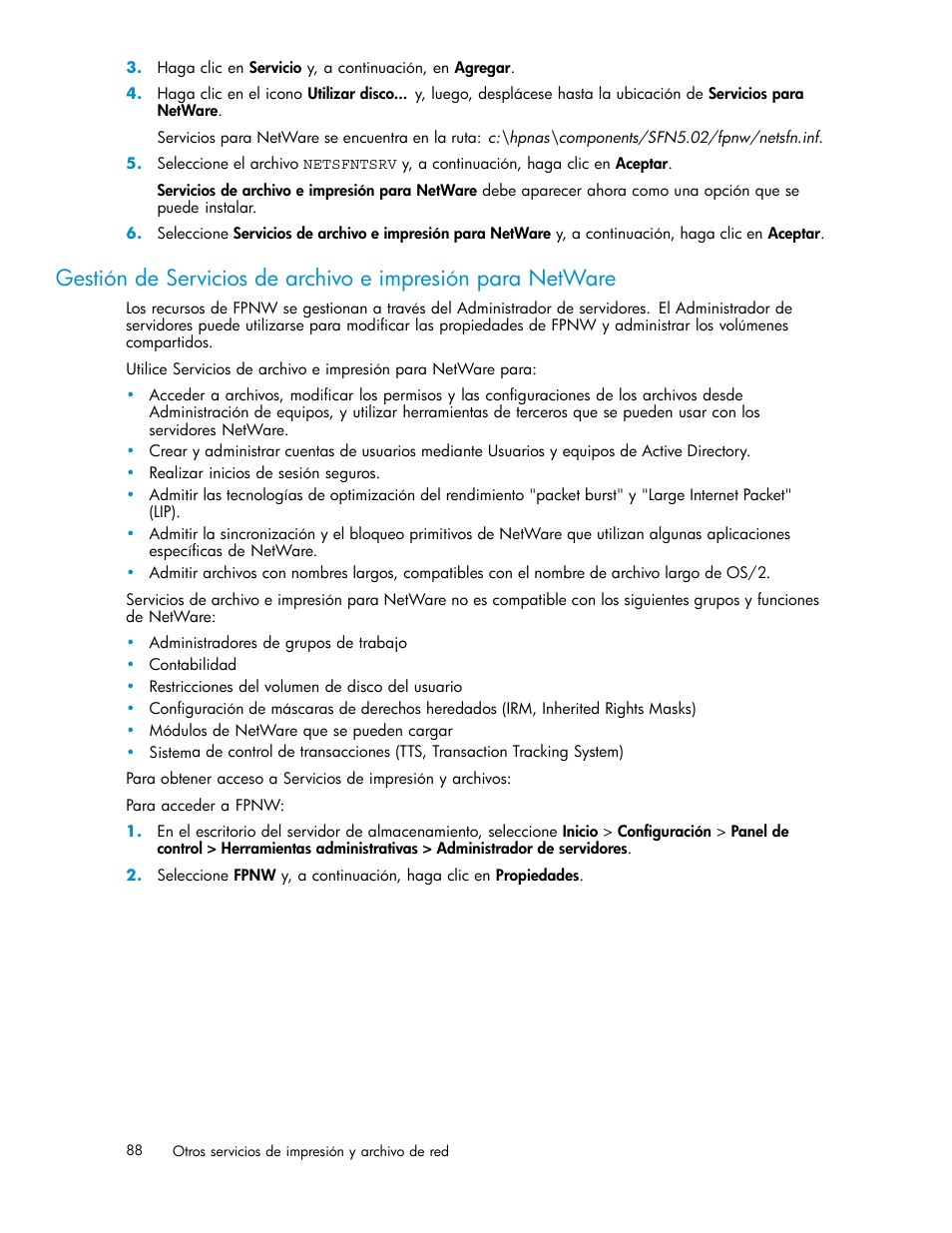 3. Haga clic en Servicio y, a continuación, en Agregar.

4. Haga clic en el icono Utilizar disco... y, luego, desplácese hasta la ubicación de Servicios para NetWare.

Servicios para NetWare se encuentra en la ruta: c:\hpnas\components/SFN5.02/fpnw/netsfn.inf.

5. Seleccione el archivo NETSFNTSRV y, a continuación, haga clic en Aceptar.

Servicios de archivo e impresión para NetWare debe aparecer ahora como una opción que se puede instalar.

6. Seleccione Servicios de archivo e impresión para NetWare y, a continuación, haga clic en Aceptar.

Gestión de Servicios de archivo e impresión para NetWare

Los recursos de FPNW se gestionan a través del Administrador de servidores. El Administrador de servidores puede utilizarse para modificar las propiedades de FPNW y administrar los volúmenes compartidos.

Utilice Servicios de archivo e impresión para NetWare para:

• Acceder a archivos, modificar los permisos y las configuraciones de los archivos desde Administración de equipos, y utilizar herramientas de terceros que se pueden usar con los servidores NetWare.
• Crear y administrar cuentas de usuarios mediante Usuarios y equipos de Active Directory.
• Realizar inicios de sesión seguros.
• Admitir las tecnologías de optimización del rendimiento "packet burst" y "Large Internet Packet" (LIP).
• Admitir la sincronización y el bloqueo primitivos de NetWare que utilizan algunas aplicaciones específicas de NetWare.
• Admitir archivos con nombres largos, compatibles con el nombre de archivo largo de OS/2.

Servicios de archivo e impresión para NetWare no es compatible con los siguientes grupos y funciones de NetWare:

• Administradores de grupos de trabajo
• Contabilidad
• Restricciones del volumen de disco del usuario
• Configuración de máscaras de derechos heredados (IRM, Inherited Rights Masks)
• Módulos de NetWare que se pueden cargar
• Sistema de control de transacciones (TTS, Transaction Tracking System)

Para obtener acceso a Servicios de impresión y archivos:

Para acceder a FPNW:

1. En el escritorio del servidor de almacenamiento, seleccione Inicio > Configuración > Panel de control > Herramientas administrativas > Administrador de servidores.

2. Seleccione FPNW y, a continuación, haga clic en Propiedades.

88 Otros servicios de impresión y archivo de red